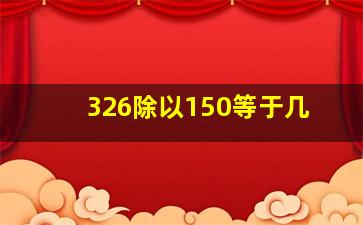 326除以150等于几